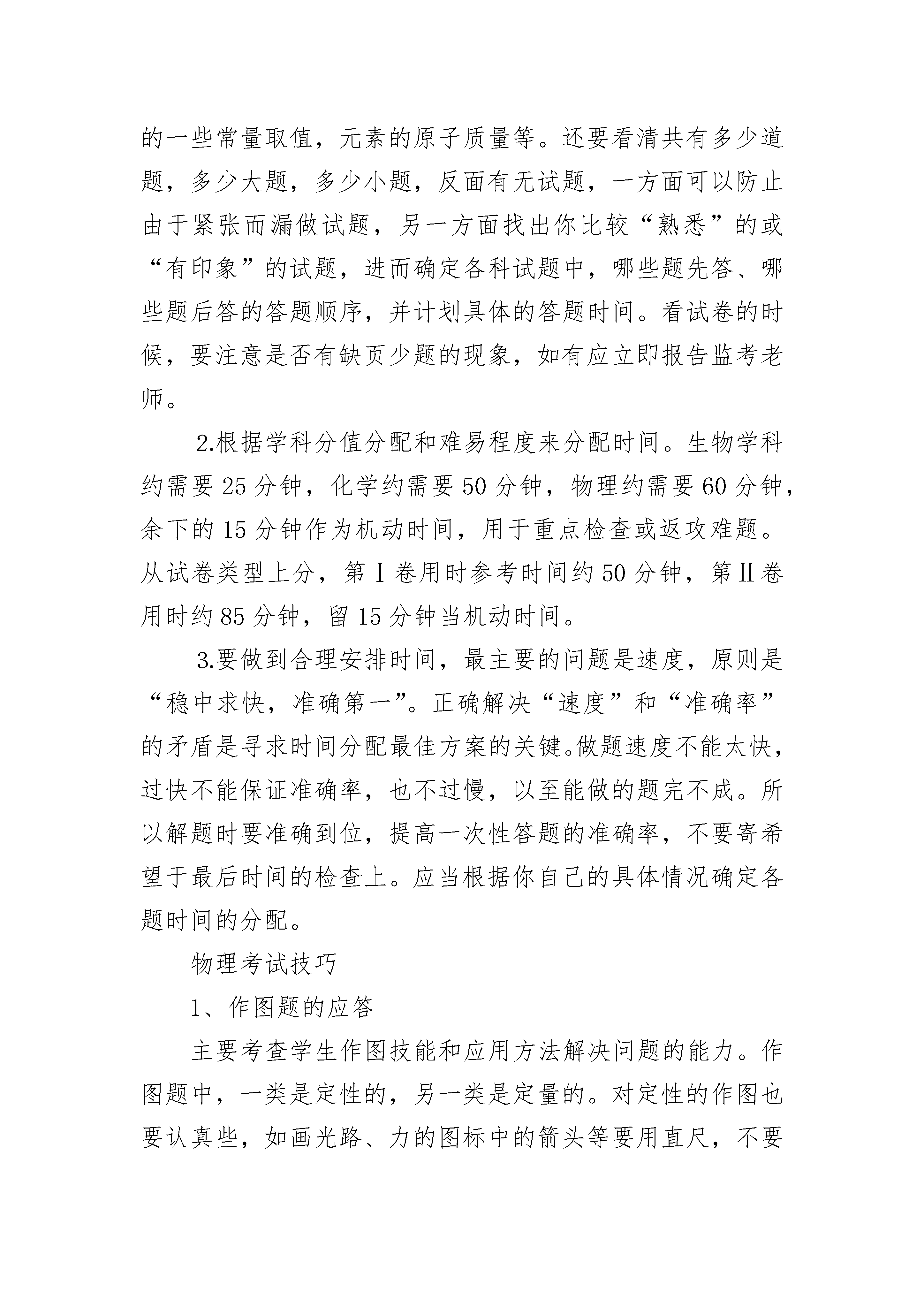 的一些常量取值，元素的原子质量等。还要看清共有多少道题，多少大题，多少小题，反面有无试题，一方面可以防止由于紧张而漏做试题，另一方面找出你比较“熟悉”的或“有印象”的试题，进而确定各科试题中，哪些题先答、哪些题后答的答题顺序，并计划具体的答题时间。看试卷的时候，要注意是否有缺页少题的现象，如有应立即报告监考老师。

2.根据学科分值分配和难易程度来分配时间。生物学科约需要25分钟，化学约需要50分钟，物理约需要60分钟，余下的15分钟作为机动时间，用于重点检查或返攻难题。从试卷类型上分，第Ⅰ卷用时参考时间约50分钟，第Ⅱ卷用时约85分钟，留15分钟当机动时间。

3.要做到合理安排时间，最主要的问题是速度，原则是“稳中求快，准确第一”。正确解决“速度”和“准确率”的矛盾是寻求时间分配最佳方案的关键。做题速度不能太快，过快不能保证准确率，也不过慢，以至能做的题完不成。所以解题时要准确到位，提高一次性答题的准确率，不要寄希望于最后时间的检查上。应当根据你自己的具体情况确定各题时间的分配。

物理考试技巧

1、作图题的应答

主要考查学生作图技能和应用方法解决问题的能力。作图题中，一类是定性的，另一类是定量的。对定性的作图也要认真些，如画光路、力的图标中的箭头等要用直尺，不要